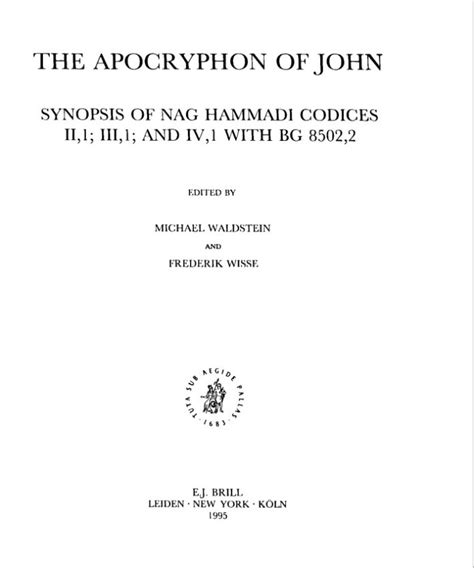 THE APOCRYPHON OF JOHN

SYNOPSIS OF NAG HAMMADI CODICES II,1; III,1; AND IV,1 WITH BG 8502,2

EDITED BY

MICHAEL WALDSTEIN

AND

FREDERIK WISSE

TUTA SUB AEGIDE PALLAS · 1683 ·

E.J. BRILL
LEIDEN · NEW YORK · KÖLN
1995